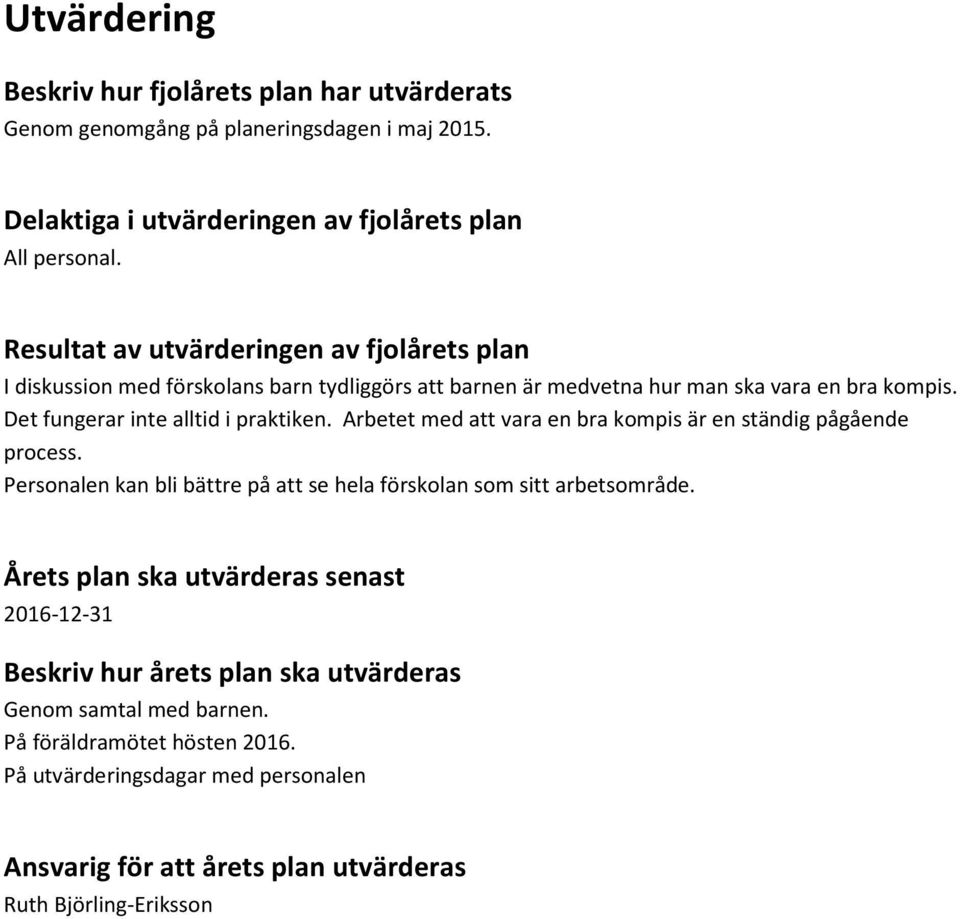 Utvärdering

Beskriv hur fjolårets plan har utvärderats
Genom genomgång på planeringsdagen i maj 2015.

Delaktiga i utvärderingen av fjolårets plan
All personal.

Resultat av utvärderingen av fjolårets plan
I diskussion med förskolans barn tydliggörs att barnen är medvetna hur man ska vara en bra kompis. Det fungerar inte alltid i praktiken. Arbetet med att vara en bra kompis är en ständig pågående process.
Personalen kan bli bättre på att se hela förskolan som sitt arbetsområde.

Årets plan ska utvärderas senast
2016-12-31

Beskriv hur årets plan ska utvärderas
Genom samtal med barnen.
På föräldramötet hösten 2016.
På utvärderingsdagar med personalen

Ansvarig för att årets plan utvärderas
Ruth Björling-Eriksson